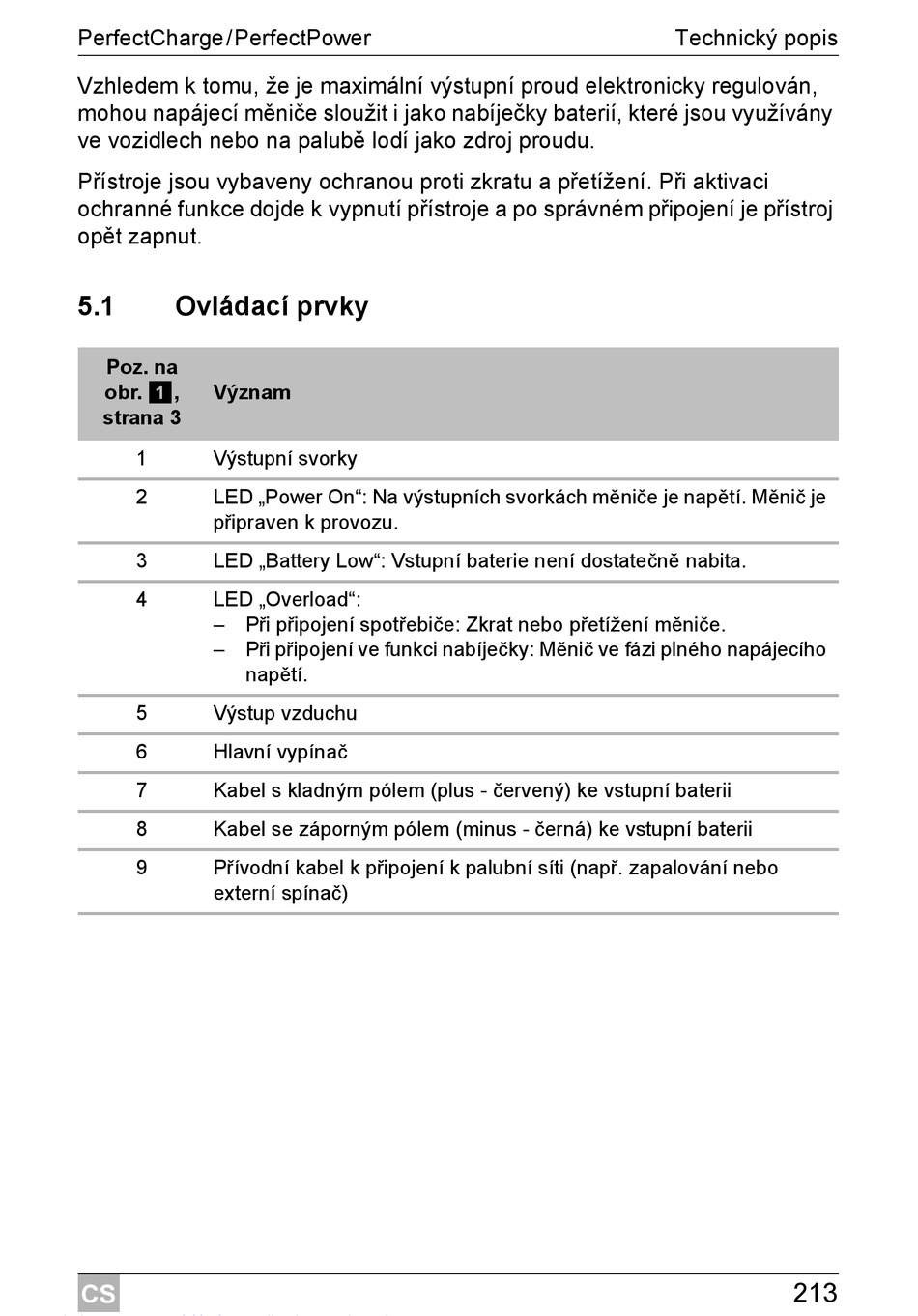 PerfectCharge/PerfectPower Technický popis

Vzhledem k tomu, že je maximální výstupní proud elektronicky regulován, mohou napájecí měniče sloužit i jako nabíječky baterií, které jsou využívány ve vozidlech nebo na palubě lodí jako zdroj proudu.

Přístroje jsou vybaveny ochranou proti zkratu a přetížení. Při aktivaci ochranné funkce dojde k vypnutí přístroje a po správném připojení je přístroj opět zapnut.

5.1 Ovládací prvky

| Poz. na obr. 1, strana 3 | Význam |
|---|---|
| 1 | Výstupní svorky |
| 2 | LED „Power On“: Na výstupních svorkách měniče je napětí. Měnič je připraven k provozu. |
| 3 | LED „Battery Low“: Vstupní baterie není dostatečně nabita. |
| 4 | LED „Overload“: – Při připojení spotřebiče: Zkrat nebo přetížení měniče. – Při připojení ve funkci nabíječky: Měnič ve fázi plného napájecího napětí. |
| 5 | Výstup vzduchu |
| 6 | Hlavní vypínač |
| 7 | Kabel s kladným pólem (plus - červený) ke vstupní baterii |
| 8 | Kabel se záporným pólem (minus - černá) ke vstupní baterii |
| 9 | Přívodní kabel k připojení k palubní síti (např. zapalování nebo externí spínač) |

CS 213